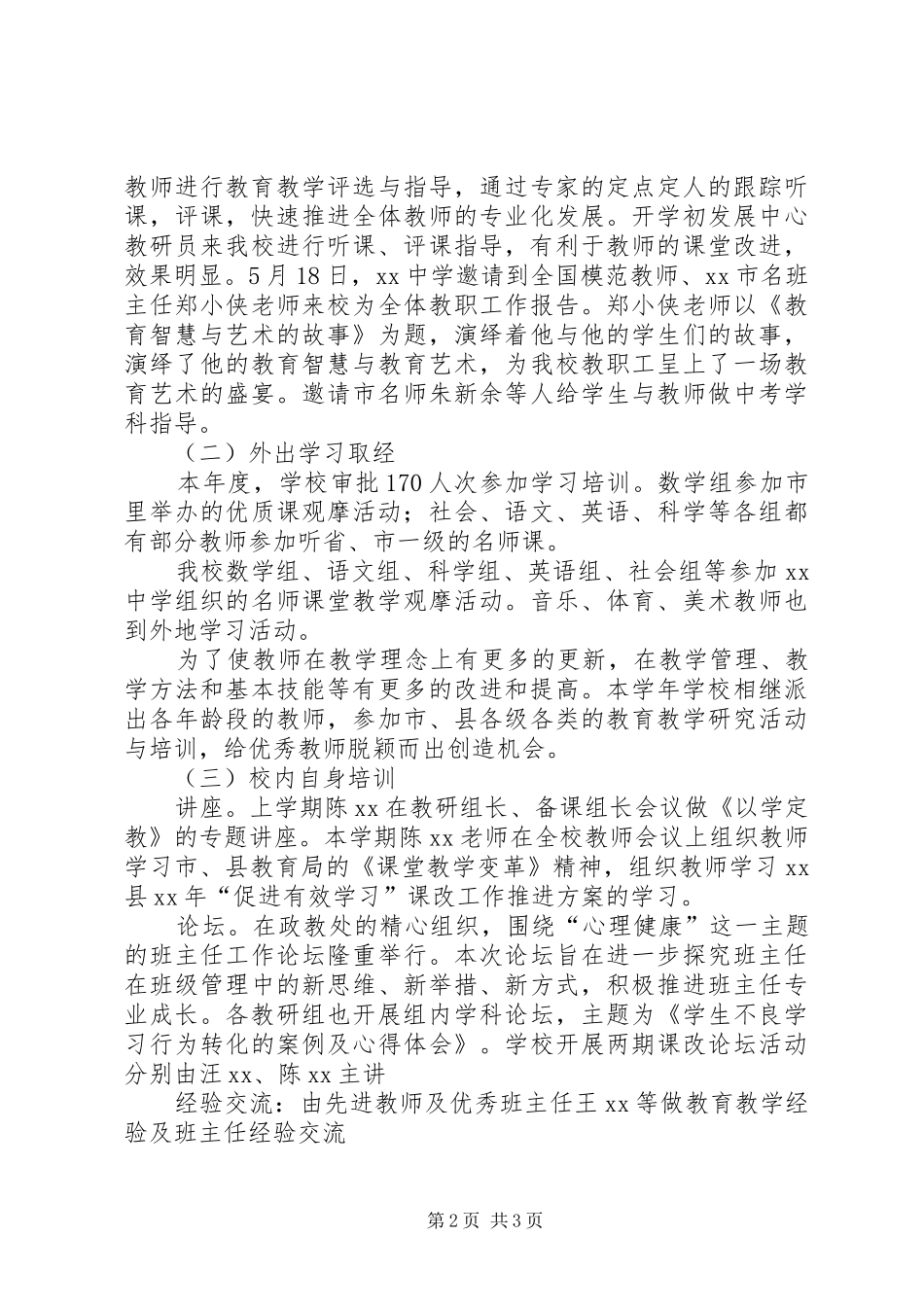 教师进行教育教学评选与指导，通过专家的定点定人的跟踪听课，评课，快速推进全体教师的专业化发展。开学初发展中心教研员来我校进行听课、评课指导，有利于教师的课堂改进，效果明显。5月18日，xx中学邀请到全国模范教师、xx市名班主任郑小侠老师来校为全体教职工作报告。郑小侠老师以《教育智慧与艺术的故事》为题，演绎着他与他的学生们的故事，演绎了他的教育智慧与教育艺术，为我校教职工呈上了一场教育艺术的盛宴。邀请市名师朱新余等人给学生与教师做中考学科指导。

（二）外出学习取经

本年度，学校审批170人次参加学习培训。数学组参加市里举办的优质课观摩活动；社会、语文、英语、科学等各组都有部分教师参加听省、市一级的名师课。

我校数学组、语文组、科学组、英语组、社会组等参加xx中学组织的名师课堂教学观摩活动。音乐、体育、美术教师也到外地学习活动。

为了使教师在教学理念上有更多的更新，在教学管理、教学方法和基本技能等有更多的改进和提高。本学年学校相继派出各年龄段的教师，参加市、县各级各类的教育教学研究活动与培训，给优秀教师脱颖而出创造机会。

（三）校内自身培训

讲座。上学期陈xx在教研组长、备课组长会议做《以学定教》的专题讲座。本学期陈xx老师在全校教师会议上组织教师学习市、县教育局的《课堂教学变革》精神，组织教师学习xx县xx年“促进有效学习”课改工作推进方案的学习。

论坛。在政教处的精心组织，围绕“心理健康”这一主题的班主任工作论坛隆重举行。本次论坛旨在进一步探究班主任在班级管理中的新思维、新举措、新方式，积极推进班主任专业成长。各教研组也开展组内学科论坛，主题为《学生不良学习行为转化的案例及心得体会》。学校开展两期课改论坛活动分别由汪xx、陈xx主讲

经验交流：由先进教师及优秀班主任王xx等做教育教学经验及班主任经验交流

第2页 共3页